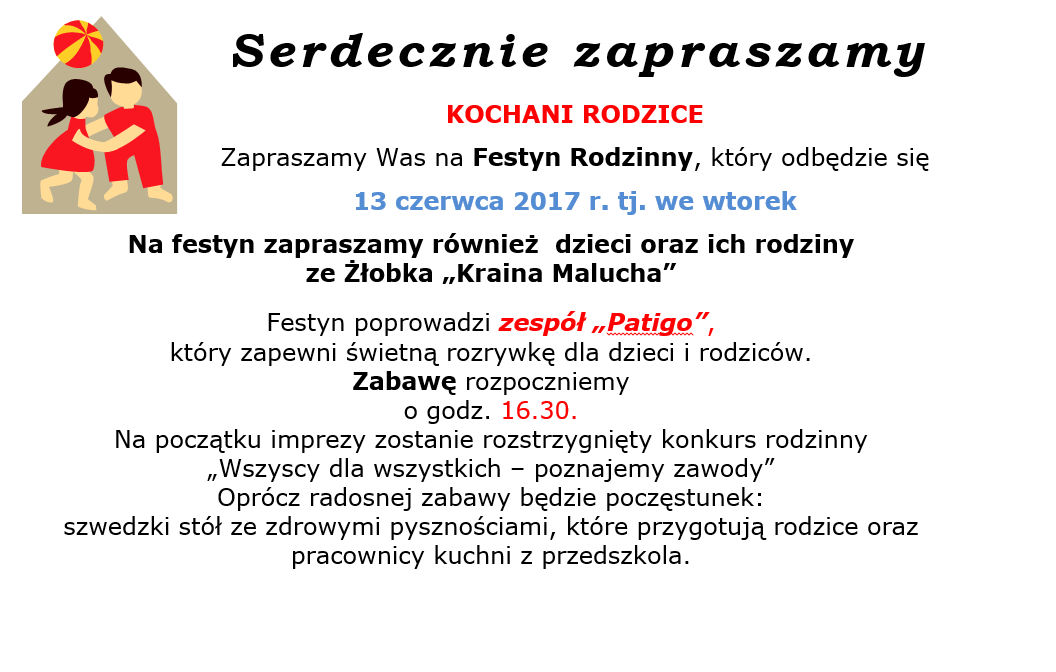 Serdecznie zapraszamy

KOCHANI RODZICE

Zapraszamy Was na Festyn Rodzinny, który odbędzie się

13 czerwca 2017 r. tj. we wtorek

Na festyn zapraszamy również dzieci oraz ich rodziny ze Żłobka „Kraina Malucha”

Festyn poprowadzi zespół „Patigo”, który zapewni świetną rozrywkę dla dzieci i rodziców. Zabawę rozpoczniemy o godz. 16.30. Na początku imprezy zostanie rozstrzygnięty konkurs rodzinny „Wszyscy dla wszystkich – poznajemy zawody” Oprócz radosnej zabawy będzie poczęstunek: szwedzki stół ze zdrowymi pysznościami, które przygotują rodzice oraz pracownicy kuchni z przedszkola.